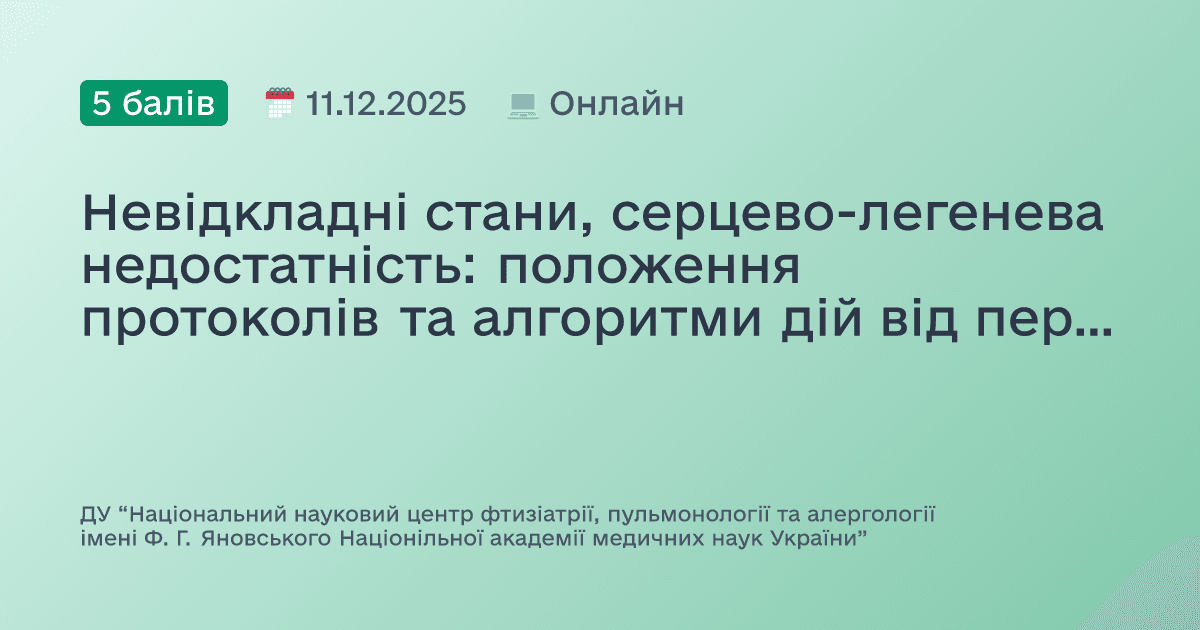 5 балів 11.12.2025 Онлайн

Невідкладні стани, серцево-легенева недостатність: положення протоколів та алгоритми дій від пер...

ДУ “Національний науковий центр фтизіатрії, пульмонології та алергології імені Ф. Г. Яновського Націонільної академії медичних наук України”